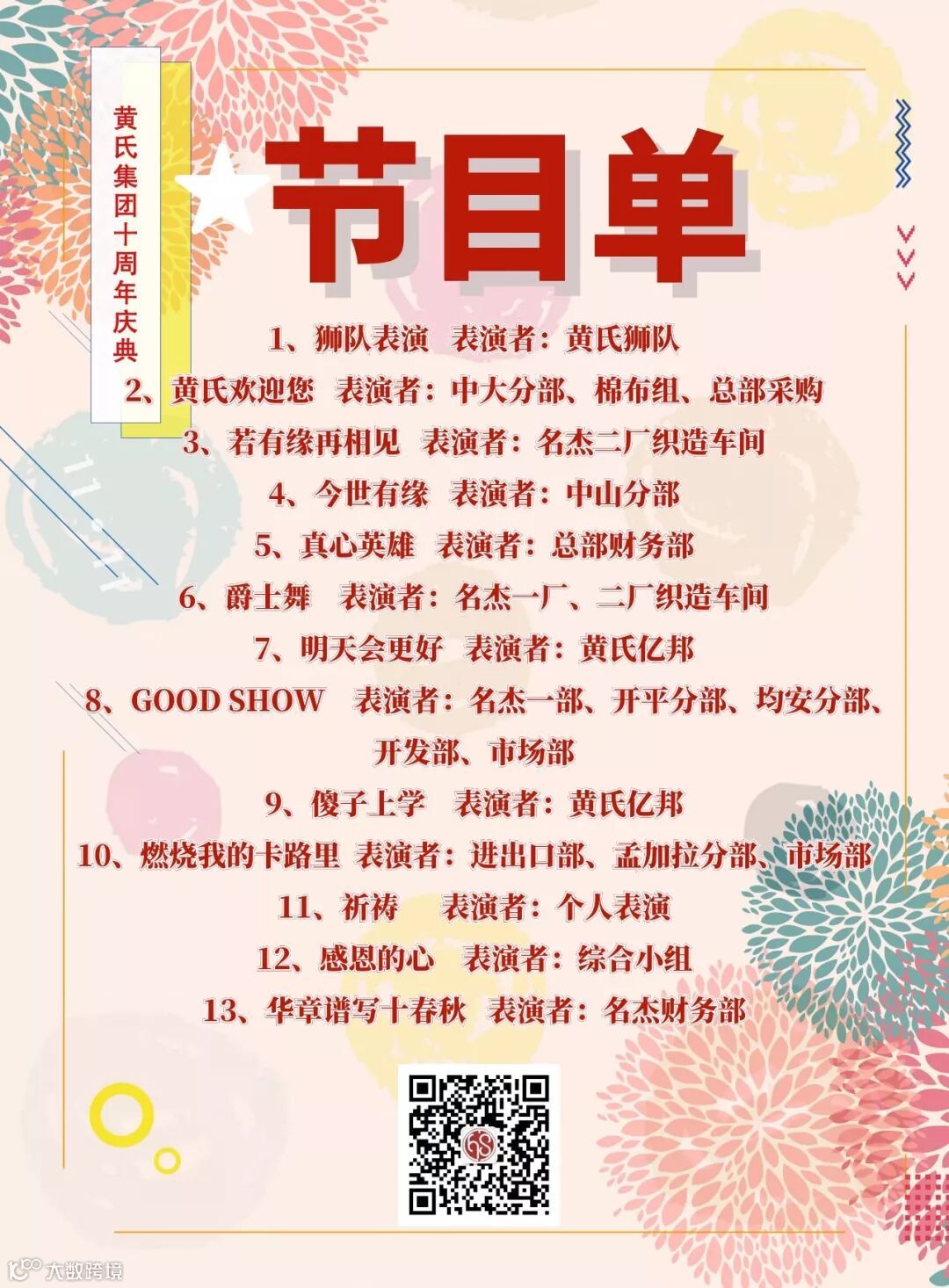 黄氏集团十周年庆典

节目单

1、狮队表演 表演者：黄氏狮队

2、黄氏欢迎您 表演者：中大分部、棉布组、总部采购

3、若有缘再相见 表演者：名杰二厂织造车间

4、今世有缘 表演者：中山分部

5、真心英雄 表演者：总部财务部

6、爵士舞 表演者：名杰一厂、二厂织造车间

7、明天会更好 表演者：黄氏亿邦

8、GOOD SHOW 表演者：名杰一部、开平分部、均安分部、开发部、市场部

9、傻子上学 表演者：黄氏亿邦

10、燃烧我的卡路里 表演者：进出口部、孟加拉分部、市场部

11、祈祷 表演者：个人表演

12、感恩的心 表演者：综合小组

13、华章谱写十春秋 表演者：名杰财务部

大数跨境